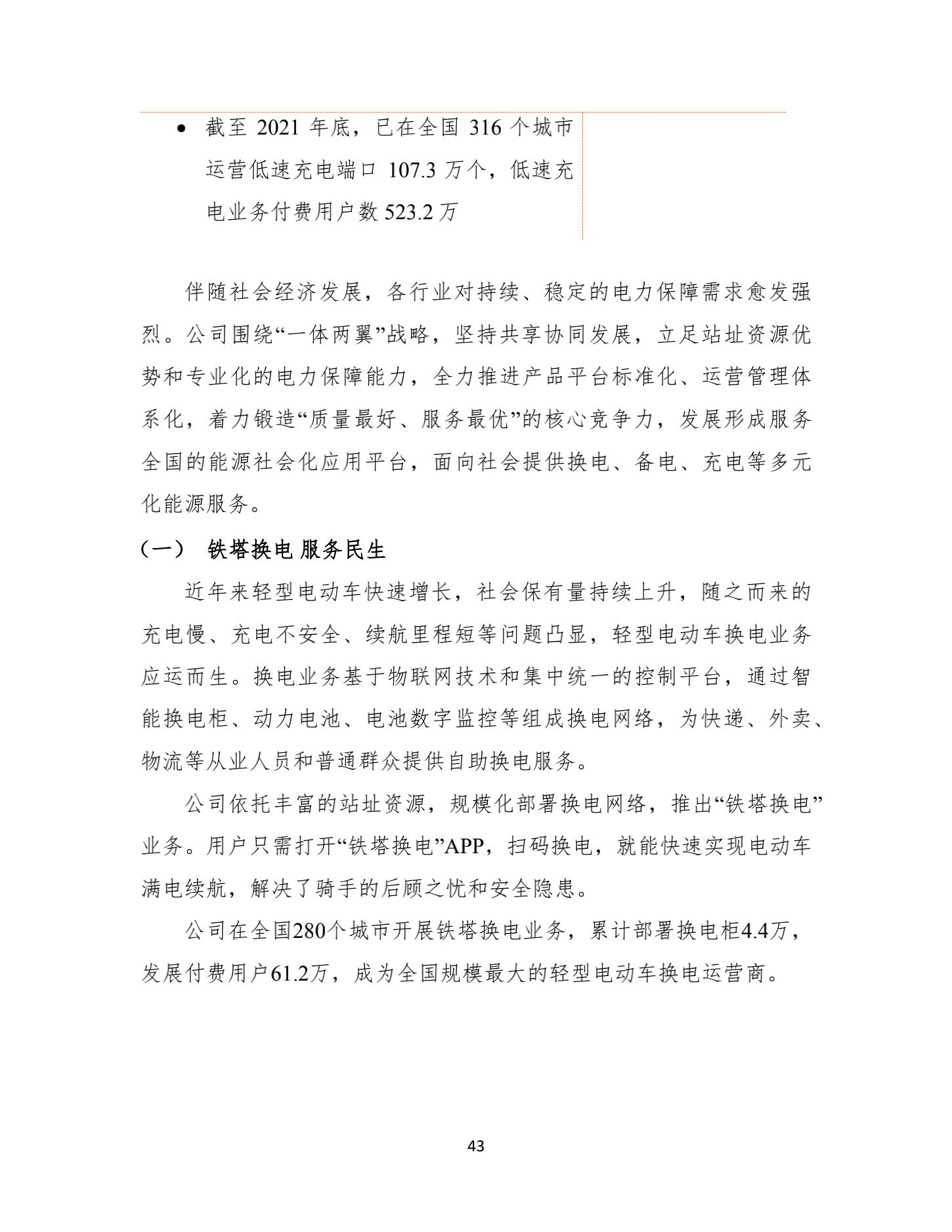 • 截至 2021 年底，已在全国 316 个城市运营低速充电端口 107.3 万个，低速充电业务付费用户数 523.2 万

伴随社会经济发展，各行业对持续、稳定的电力保障需求愈发强烈。公司围绕“一体两翼”战略，坚持共享协同发展，立足站址资源优势和专业化的电力保障能力，全力推进产品平台标准化、运营管理体系化，着力锻造“质量最好、服务最优”的核心竞争力，发展形成服务全国的能源社会化应用平台，面向社会提供换电、备电、充电等多元化能源服务。

（一） 铁塔换电 服务民生

近年来轻型电动车快速增长，社会保有量持续上升，随之而来的充电慢、充电不安全、续航里程短等问题凸显，轻型电动车换电业务应运而生。换电业务基于物联网技术和集中统一的控制平台，通过智能换电柜、动力电池、电池数字监控等组成换电网络，为快递、外卖、物流等从业人员和普通群众提供自助换电服务。

公司依托丰富的站址资源，规模化部署换电网络，推出“铁塔换电”业务。用户只需打开“铁塔换电”APP，扫码换电，就能快速实现电动车满电续航，解决了骑手的后顾之忧和安全隐患。

公司在全国280个城市开展铁塔换电业务，累计部署换电柜4.4万，发展付费用户61.2万，成为全国规模最大的轻型电动车换电运营商。

43